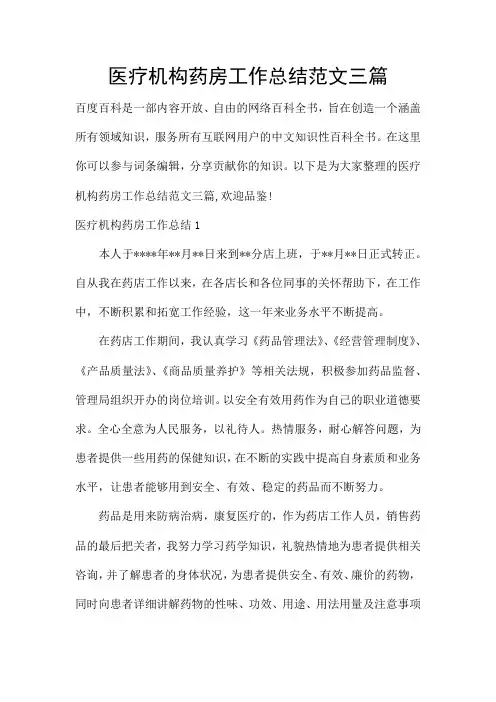 医疗机构药房工作总结范文三篇

百度百科是一部内容开放、自由的网络百科全书，旨在创造一个涵盖所有领域知识，服务所有互联网用户的中文知识性百科全书。在这里你可以参与词条编辑，分享贡献你的知识。以下是为大家整理的医疗机构药房工作总结范文三篇,欢迎品鉴!

医疗机构药房工作总结1

本人于****年**月**日来到**分店上班，于**月**日正式转正。自从我在药店工作以来，在各店长和各位同事的关怀帮助下，在工作中，不断积累和拓宽工作经验，这一年来业务水平不断提高。

在药店工作期间，我认真学习《药品管理法》、《经营管理制度》、《产品质量法》、《商品质量养护》等相关法规，积极参加药品监督、管理局组织开办的岗位培训。以安全有效用药作为自己的职业道德要求。全心全意为人民服务，以礼待人。热情服务，耐心解答问题，为患者提供一些用药的保健知识，在不断的实践中提高自身素质和业务水平，让患者能够用到安全、有效、稳定的药品而不断努力。

药品是用来防病治病，康复医疗的，作为药店工作人员，销售药品的最后把关者，我努力学习药学知识，礼貌热情地为患者提供相关咨询，并了解患者的身体状况，为患者提供安全、有效、廉价的药物，同时向患者详细讲解药物的性味、功效、用途、用法用量及注意事项